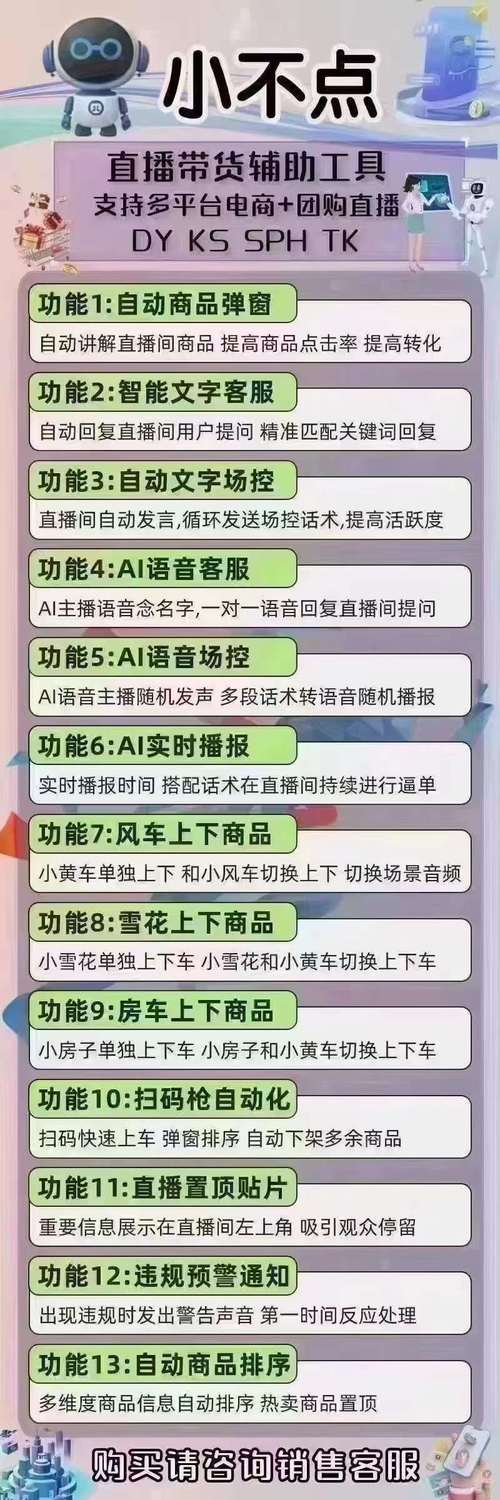 小不点

直播带货辅助工具
支持多平台电商+团购直播
DY KS SPH TK

功能1:自动商品弹窗
自动讲解直播间商品 提高商品点击率 提高转化

功能2:智能文字客服
自动回复直播间用户提问 精准匹配关键词回复

功能3:自动文字场控
直播间自动发言,循环发送场控话术,提高活跃度

功能4:AI语音客服
AI主播语音念名字,一对一语音回复直播间提问

功能5:AI语音场控
AI语音主播随机发声 多段话术转语音随机播报

功能6:AI实时播报
实时播报时间 搭配话术在直播间持续进行逼单

功能7:风车上下商品
小黄车单独上下 和小风车切换上下 切换场景音频

功能8:雪花上下商品
小雪花单独上下车 小雪花和小黄车切换上下车

功能9:房车上下商品
小房子单独上下车 小房子和小黄车切换上下车

功能10:扫码枪自动化
扫码快速上车 弹窗排序 自动下架多余商品

功能11:直播置顶贴片
重要信息展示在直播间左上角 吸引观众停留

功能12:违规预警通知
出现违规时发出警告声音 第一时间反应处理

功能13:自动商品排序
多维度商品信息自动排序 热卖商品置顶

购买请咨询销售客服